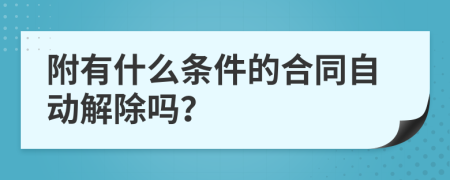 附有什么条件的合同自动解除吗？